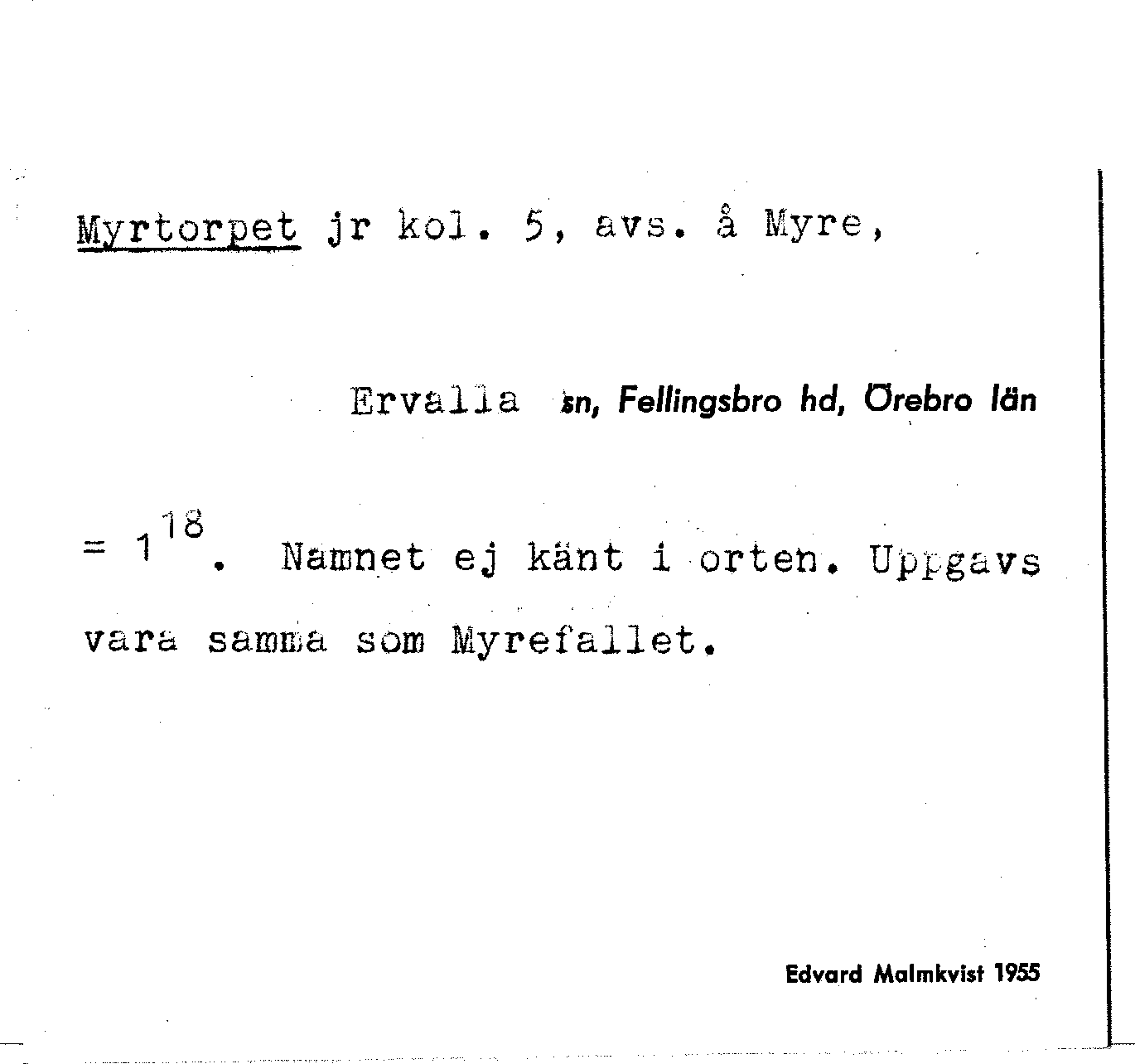 Myrtorpet jr kol. 5, avs. å Myre,

Ervalla sn, Fellingsbro hd, Örebro län

= $1^{18}$. Namnet ej känt i orten. Uppgavs vara samma som Myrefallet.

Edvard Malmkvist 1955